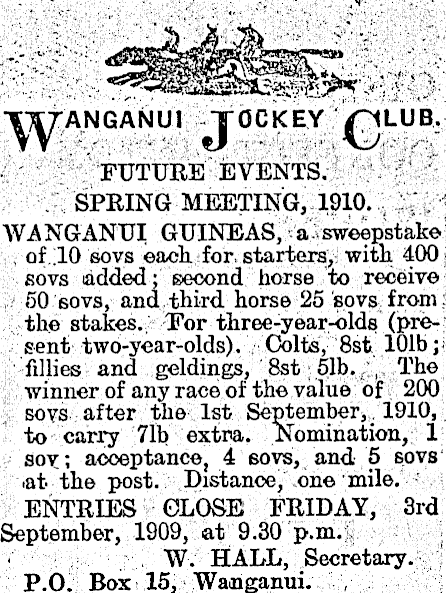 WANGANUI JOCKEY CLUB.

FUTURE EVENTS.

SPRING MEETING, 1910.

WANGANUI GUINEAS, a sweepstake of 10 sovs each for starters, with 400 sovs added; second horse to receive 50 sovs, and third horse 25 sovs from the stakes. For three-year-olds (present two-year-olds). Colts, 8st 10lb; fillies and geldings, 8st 5lb. The winner of any race of the value of 200 sovs after the 1st September, 1910, to carry 7lb extra. Nomination, 1 sov; acceptance, 4 sovs, and 5 sovs at the post. Distance, one mile.

ENTRIES CLOSE FRIDAY, 3rd September, 1909, at 9.30 p.m.

W. HALL, Secretary.

P.O. Box 15, Wanganui.